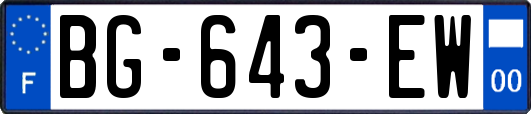 F
BG-643-EW
00